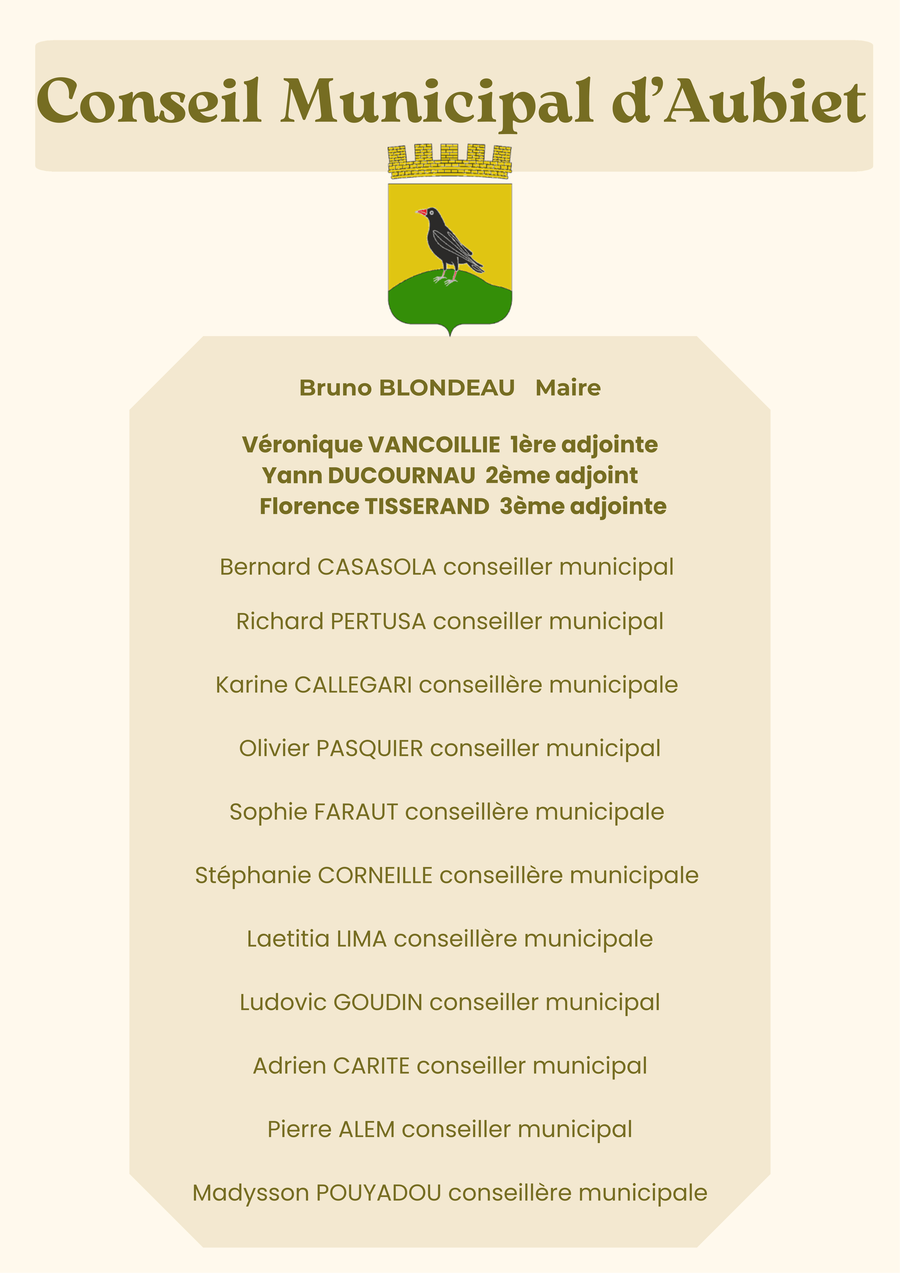 Conseil Municipal d'Aubiet

Bruno BLONDEAU Maire

Véronique VANCOILLIE 1ère adjointe
Yann DUCOURNAU 2ème adjoint
Florence TISSERAND 3ème adjointe

Bernard CASASOLA conseiller municipal

Richard PERTUSA conseiller municipal

Karine CALLEGARI conseillère municipale

Olivier PASQUIER conseiller municipal

Sophie FARAUT conseillère municipale

Stéphanie CORNEILLE conseillère municipale

Laetitia LIMA conseillère municipale

Ludovic GOUDIN conseiller municipal

Adrien CARITE conseiller municipal

Pierre ALEM conseiller municipal

Madysson POUYADOU conseillère municipale